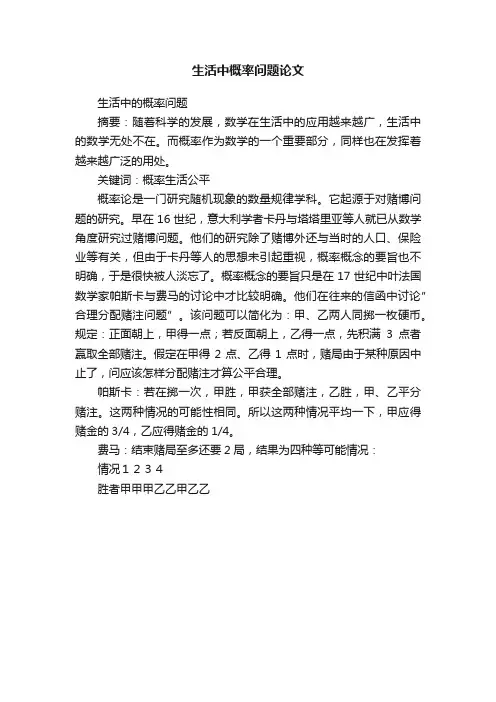 生活中概率问题论文

生活中的概率问题

摘要：随着科学的发展，数学在生活中的应用越来越广，生活中的数学无处不在。而概率作为数学的一个重要部分，同样也在发挥着越来越广泛的用处。

关键词：概率生活公平

概率论是一门研究随机现象的数量规律学科。它起源于对赌博问题的研究。早在16世纪，意大利学者卡丹与塔塔里亚等人就已从数学角度研究过赌博问题。他们的研究除了赌博外还与当时的人口、保险业等有关，但由于卡丹等人的思想未引起重视，概率概念的要旨也不明确，于是很快被人淡忘了。概率概念的要旨只是在17世纪中叶法国数学家帕斯卡与费马的讨论中才比较明确。他们在往来的信函中讨论"合理分配赌注问题"。该问题可以简化为：甲、乙两人同掷一枚硬币。规定：正面朝上，甲得一点；若反面朝上，乙得一点，先积满3点者赢取全部赌注。假定在甲得2点、乙得1点时，赌局由于某种原因中止了，问应该怎样分配赌注才算公平合理。

帕斯卡：若在掷一次，甲胜，甲获全部赌注，乙胜，甲、乙平分赌注。这两种情况的可能性相同。所以这两种情况平均一下，甲应得赌金的3/4，乙应得赌金的1/4。

费马：结束赌局至多还要2局，结果为四种等可能情况：

情况1 2 3 4

胜者甲甲甲乙乙甲乙乙